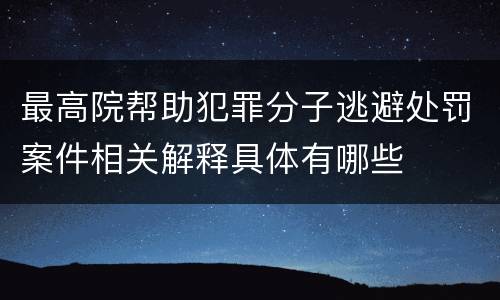 最高院帮助犯罪分子逃避处罚案件相关解释具体有哪些